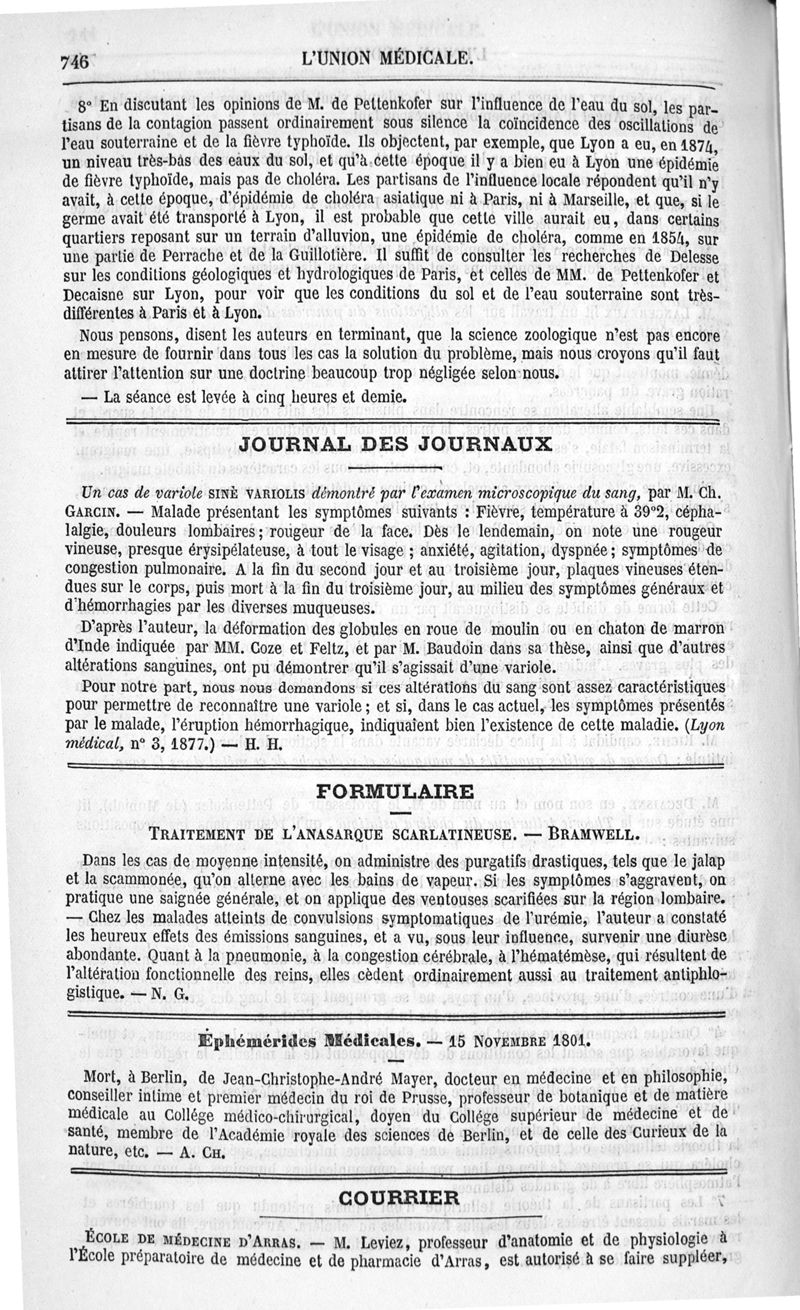 746 L'UNION MÉDICALE.

8° En discutant les opinions de M. de Pettenkofer sur l'influence de l'eau du sol, les partisans de la contagion passent ordinairement sous silence la coïncidence des oscillations de l'eau souterraine et de la fièvre typhoïde. Ils objectent, par exemple, que Lyon a eu, en 1874, un niveau très-bas des eaux du sol, et qu'à cette époque il y a bien eu à Lyon une épidémie de fièvre typhoïde, mais pas de choléra. Les partisans de l'influence locale répondent qu'il n'y avait, à cette époque, d'épidémie de choléra asiatique ni à Paris, ni à Marseille, et que, si le germe avait été transporté à Lyon, il est probable que cette ville aurait eu, dans certains quartiers reposant sur un terrain d'alluvion, une épidémie de choléra, comme en 1854, sur une partie de Perrache et de la Guillotière. Il suffit de consulter les recherches de Delesse sur les conditions géologiques et hydrologiques de Paris, et celles de MM. de Pettenkofer et Decaisne sur Lyon, pour voir que les conditions du sol et de l'eau souterraine sont très-différentes à Paris et à Lyon.

Nous pensons, disent les auteurs en terminant, que la science zoologique n'est pas encore en mesure de fournir dans tous les cas la solution du problème, mais nous croyons qu'il faut attirer l'attention sur une doctrine beaucoup trop négligée selon nous.

— La séance est levée à cinq heures et demie.

JOURNAL DES JOURNAUX

Un cas de variole SINÈ VARIOLIS démontré par l'examen microscopique du sang, par M. Ch. GARCIN. — Malade présentant les symptômes suivants : Fièvre, température à 39°2, céphalalgie, douleurs lombaires; rougeur de la face. Dès le lendemain, on note une rougeur vineuse, presque érysipélateuse, à tout le visage ; anxiété, agitation, dyspnée; symptômes de congestion pulmonaire. A la fin du second jour et au troisième jour, plaques vineuses étendues sur le corps, puis mort à la fin du troisième jour, au milieu des symptômes généraux et d'hémorrhagies par les diverses muqueuses.

D'après l'auteur, la déformation des globules en roue de moulin ou en chaton de marron d'Inde indiquée par MM. Coze et Feltz, et par M. Baudoin dans sa thèse, ainsi que d'autres altérations sanguines, ont pu démontrer qu'il s'agissait d'une variole.

Pour notre part, nous nous demandons si ces altérations du sang sont assez caractéristiques pour permettre de reconnaître une variole; et si, dans le cas actuel, les symptômes présentés par le malade, l'éruption hémorrhagique, indiquaient bien l'existence de cette maladie. (Lyon médical, n° 3, 1877.) — H. H.

FORMULAIRE

TRAITEMENT DE L'ANASARQUE SCARLATINEUSE. — BRAMWELL.

Dans les cas de moyenne intensité, on administre des purgatifs drastiques, tels que le jalap et la scammonée, qu'on alterne avec les bains de vapeur. Si les symptômes s'aggravent, on pratique une saignée générale, et on applique des ventouses scarifiées sur la région lombaire. — Chez les malades atteints de convulsions symptomatiques de l'urémie, l'auteur a constaté les heureux effets des émissions sanguines, et a vu, sous leur influence, survenir une diurèse abondante. Quant à la pneumonie, à la congestion cérébrale, à l'hématémèse, qui résultent de l'altération fonctionnelle des reins, elles cèdent ordinairement aussi au traitement antiphlogistique. — N. G.

Éphémérides Médicales. — 15 NOVEMBRE 1801.

Mort, à Berlin, de Jean-Christophe-André Mayer, docteur en médecine et en philosophie, conseiller intime et premier médecin du roi de Prusse, professeur de botanique et de matière médicale au Collége médico-chirurgical, doyen du Collége supérieur de médecine et de santé, membre de l'Académie royale des sciences de Berlin, et de celle des Curieux de la nature, etc. — A. CH.

COURRIER

ÉCOLE DE MÉDECINE D'ARRAS. — M. Leviez, professeur d'anatomie et de physiologie à l'École préparatoire de médecine et de pharmacie d'Arras, est autorisé à se faire suppléer,